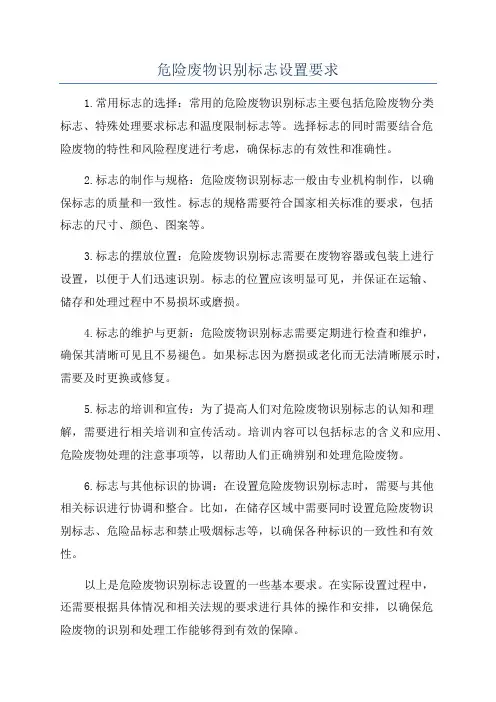 危险废物识别标志设置要求

1.常用标志的选择：常用的危险废物识别标志主要包括危险废物分类标志、特殊处理要求标志和温度限制标志等。选择标志的同时需要结合危险废物的特性和风险程度进行考虑，确保标志的有效性和准确性。

2.标志的制作与规格：危险废物识别标志一般由专业机构制作，以确保标志的质量和一致性。标志的规格需要符合国家相关标准的要求，包括标志的尺寸、颜色、图案等。

3.标志的摆放位置：危险废物识别标志需要在废物容器或包装上进行设置，以便于人们迅速识别。标志的位置应该明显可见，并保证在运输、储存和处理过程中不易损坏或磨损。

4.标志的维护与更新：危险废物识别标志需要定期进行检查和维护，确保其清晰可见且不易褪色。如果标志因为磨损或老化而无法清晰展示时，需要及时更换或修复。

5.标志的培训和宣传：为了提高人们对危险废物识别标志的认知和理解，需要进行相关培训和宣传活动。培训内容可以包括标志的含义和应用、危险废物处理的注意事项等，以帮助人们正确辨别和处理危险废物。

6.标志与其他标识的协调：在设置危险废物识别标志时，需要与其他相关标识进行协调和整合。比如，在储存区域中需要同时设置危险废物识别标志、危险品标志和禁止吸烟标志等，以确保各种标识的一致性和有效性。

以上是危险废物识别标志设置的一些基本要求。在实际设置过程中，还需要根据具体情况和相关法规的要求进行具体的操作和安排，以确保危险废物的识别和处理工作能够得到有效的保障。